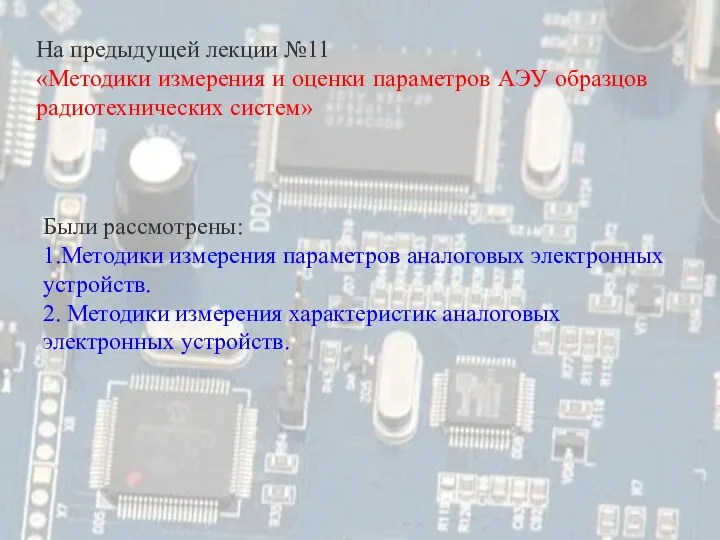 На предыдущей лекции №11
«Методики измерения и оценки параметров АЭУ образцов радиотехнических систем»

Были рассмотрены:
1.Методики измерения параметров аналоговых электронных устройств.
2. Методики измерения характеристик аналоговых электронных устройств.